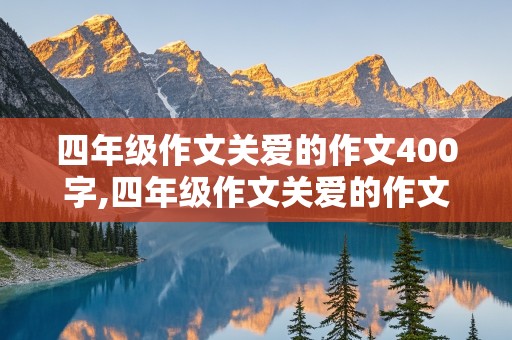 四年级作文关爱的作文400字,四年级作文关爱的作文